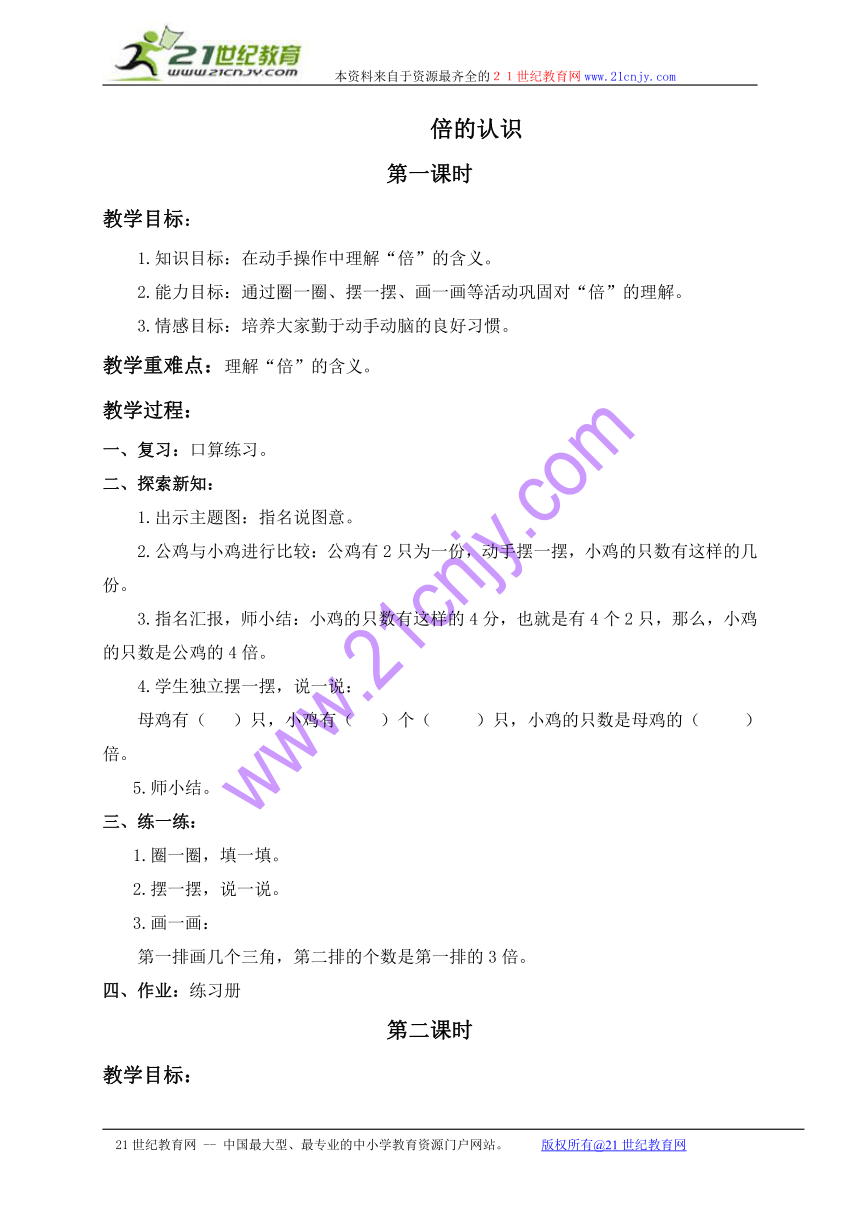 21世纪教育
www.21cnjy.com
本资料来自于资源最齐全的２１世纪教育网www.21cnjy.com

倍的认识

第一课时

教学目标：

1.知识目标：在动手操作中理解“倍”的含义。

2.能力目标：通过圈一圈、摆一摆、画一画等活动巩固对“倍”的理解。

3.情感目标：培养大家勤于动手动脑的良好习惯。

教学重难点：理解“倍”的含义。

教学过程：

一、复习：口算练习。

二、探索新知：

1.出示主题图：指名说图意。

2.公鸡与小鸡进行比较：公鸡有2只为一份，动手摆一摆，小鸡的只数有这样的几份。

3.指名汇报，师小结：小鸡的只数有这样的4分，也就是有4个2只，那么，小鸡的只数是公鸡的4倍。

4.学生独立摆一摆，说一说：

母鸡有（　）只，小鸡有（　）个（　　）只，小鸡的只数是母鸡的（　　）倍。

5.师小结。

三、练一练：

1.圈一圈，填一填。

2.摆一摆，说一说。

3.画一画：

第一排画几个三角，第二排的个数是第一排的3倍。

四、作业：练习册

第二课时

教学目标：

www.21cnjy.com

21世纪教育网 -- 中国最大型、最专业的中小学教育资源门户网站。　　版权所有@21世纪教育网